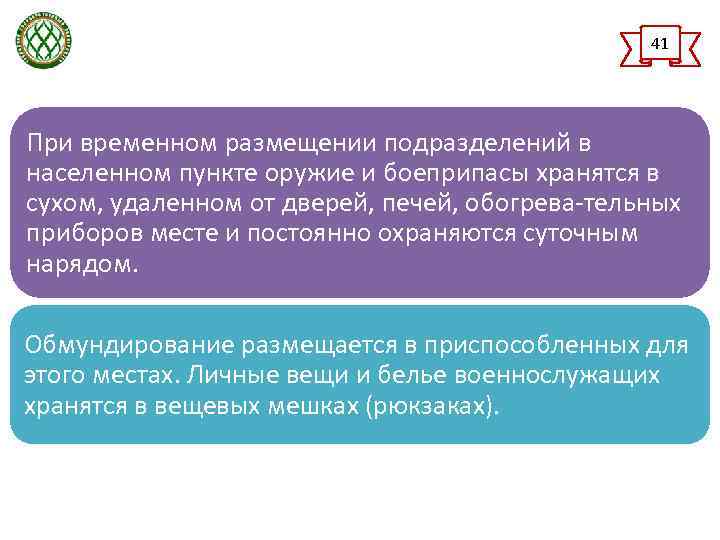 41

При временном размещении подразделений в населенном пункте оружие и боеприпасы хранятся в сухом, удаленном от дверей, печей, обогрева-тельных приборов месте и постоянно охраняются суточным нарядом.

Обмундирование размещается в приспособленных для этого местах. Личные вещи и белье военнослужащих хранятся в вещевых мешках (рюкзаках).